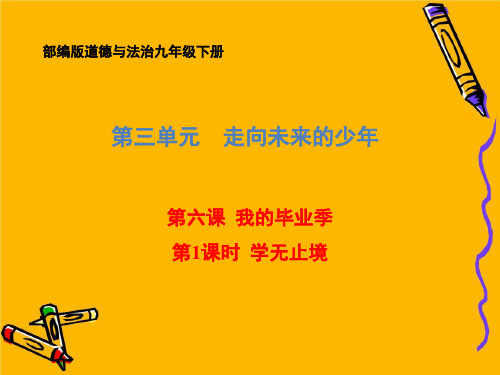 部编版道德与法治九年级下册

第三单元　走向未来的少年

第六课　我的毕业季

第1课时　学无止境